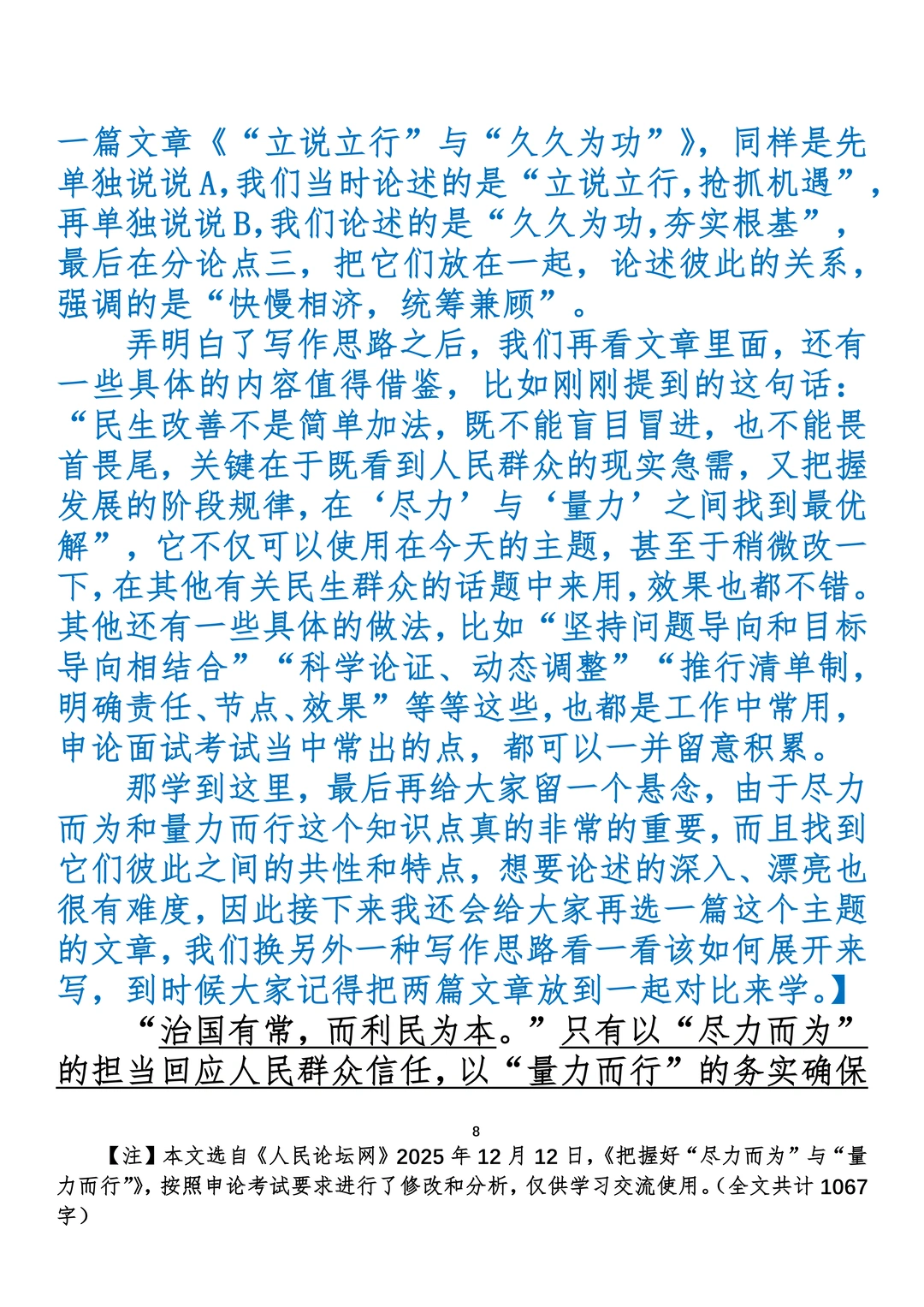 一篇文章《“立说立行”与“久久为功”》，同样是先单独说说A,我们当时论述的是“立说立行,抢抓机遇”，再单独说说B,我们论述的是“久久为功,夯实根基”，最后在分论点三，把它们放在一起，论述彼此的关系，强调的是“快慢相济，统筹兼顾”。

弄明白了写作思路之后，我们再看文章里面，还有一些具体的内容值得借鉴，比如刚刚提到的这句话：“民生改善不是简单加法，既不能盲目冒进，也不能畏首畏尾，关键在于既看到人民群众的现实急需，又把握发展的阶段规律，在‘尽力’与‘量力’之间找到最优解”，它不仅可以使用在今天的主题，甚至于稍微改一下，在其他有关民生群众的话题中来用，效果也都不错。其他还有一些具体的做法，比如“坚持问题导向和目标导向相结合”“科学论证、动态调整”“推行清单制，明确责任、节点、效果”等等这些，也都是工作中常用，申论面试考试当中常出的点，都可以一并留意积累。

那学到这里，最后再给大家留一个悬念，由于尽力而为和量力而行这个知识点真的非常的重要，而且找到它们彼此之间的共性和特点，想要论述的深入、漂亮也很有难度，因此接下来我还会给大家再选一篇这个主题的文章，我们换另外一种写作思路看一看该如何展开来写，到时候大家记得把两篇文章放到一起对比来学。】

“治国有常，而利民为本。”只有以“尽力而为”的担当回应人民群众信任，以“量力而行”的务实确保

8

【注】本文选自《人民论坛网》2025年12月12日,《把握好“尽力而为”与“量力而行”》,按照申论考试要求进行了修改和分析，仅供学习交流使用。(全文共计1067字)